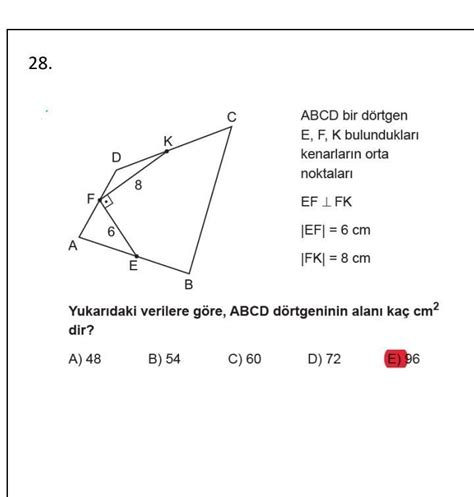 28.

C
K
D
8
F
6
A
E
B

ABCD bir dörtgen
E, F, K bulundukları kenarların orta noktaları

$EF \perp FK$

$|EF| = 6$ cm

$|FK| = 8$ cm

Yukarıdaki verilere göre, ABCD dörtgeninin alanı kaç $cm^2$ dir?

A) 48 B) 54 C) 60 D) 72 E) 96